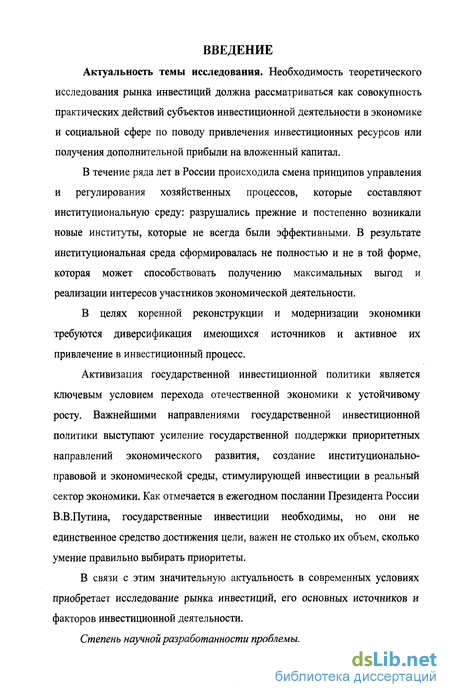 ВВЕДЕНИЕ

Актуальность темы исследования. Необходимость теоретического исследования рынка инвестиций должна рассматриваться как совокупность практических действий субъектов инвестиционной деятельности в экономике и социальной сфере по поводу привлечения инвестиционных ресурсов или получения дополнительной прибыли на вложенный капитал.

В течение ряда лет в России происходила смена принципов управления и регулирования хозяйственных процессов, которые составляют институциональную среду: разрушались прежние и постепенно возникали новые институты, которые не всегда были эффективными. В результате институциональная среда сформировалась не полностью и не в той форме, которая может способствовать получению максимальных выгод и реализации интересов участников экономической деятельности.

В целях коренной реконструкции и модернизации экономики требуются диверсификация имеющихся источников и активное их привлечение в инвестиционный процесс.

Активизация государственной инвестиционной политики является ключевым условием перехода отечественной экономики к устойчивому росту. Важнейшими направлениями государственной инвестиционной политики выступают усиление государственной поддержки приоритетных направлений экономического развития, создание институционально-правовой и экономической среды, стимулирующей инвестиции в реальный сектор экономики. Как отмечается в ежегодном послании Президента России В.В.Путина, государственные инвестиции необходимы, но они не единственное средство достижения цели, важен не столько их объем, сколько умение правильно выбирать приоритеты.

В связи с этим значительную актуальность в современных условиях приобретает исследование рынка инвестиций, его основных источников и факторов инвестиционной деятельности.

Степень научной разработанности проблемы.

dsLib.net
библиотека диссертаций